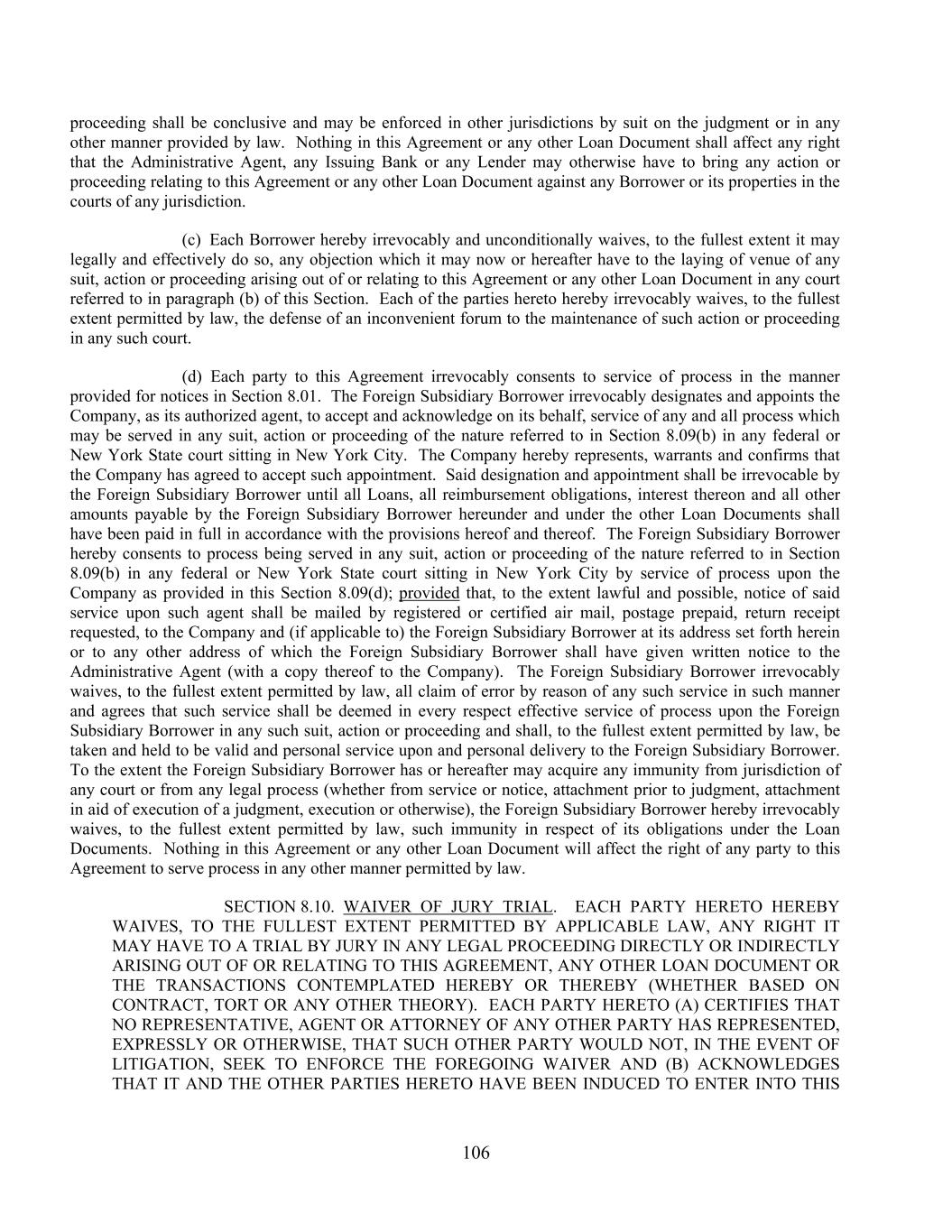 proceeding shall be conclusive and may be enforced in other jurisdictions by suit on the judgment or in any other manner provided by law. Nothing in this Agreement or any other Loan Document shall affect any right that the Administrative Agent, any Issuing Bank or any Lender may otherwise have to bring any action or proceeding relating to this Agreement or any other Loan Document against any Borrower or its properties in the courts of any jurisdiction.

(c) Each Borrower hereby irrevocably and unconditionally waives, to the fullest extent it may legally and effectively do so, any objection which it may now or hereafter have to the laying of venue of any suit, action or proceeding arising out of or relating to this Agreement or any other Loan Document in any court referred to in paragraph (b) of this Section. Each of the parties hereto hereby irrevocably waives, to the fullest extent permitted by law, the defense of an inconvenient forum to the maintenance of such action or proceeding in any such court.

(d) Each party to this Agreement irrevocably consents to service of process in the manner provided for notices in Section 8.01. The Foreign Subsidiary Borrower irrevocably designates and appoints the Company, as its authorized agent, to accept and acknowledge on its behalf, service of any and all process which may be served in any suit, action or proceeding of the nature referred to in Section 8.09(b) in any federal or New York State court sitting in New York City. The Company hereby represents, warrants and confirms that the Company has agreed to accept such appointment. Said designation and appointment shall be irrevocable by the Foreign Subsidiary Borrower until all Loans, all reimbursement obligations, interest thereon and all other amounts payable by the Foreign Subsidiary Borrower hereunder and under the other Loan Documents shall have been paid in full in accordance with the provisions hereof and thereof. The Foreign Subsidiary Borrower hereby consents to process being served in any suit, action or proceeding of the nature referred to in Section 8.09(b) in any federal or New York State court sitting in New York City by service of process upon the Company as provided in this Section 8.09(d); provided that, to the extent lawful and possible, notice of said service upon such agent shall be mailed by registered or certified air mail, postage prepaid, return receipt requested, to the Company and (if applicable to) the Foreign Subsidiary Borrower at its address set forth herein or to any other address of which the Foreign Subsidiary Borrower shall have given written notice to the Administrative Agent (with a copy thereof to the Company). The Foreign Subsidiary Borrower irrevocably waives, to the fullest extent permitted by law, all claim of error by reason of any such service in such manner and agrees that such service shall be deemed in every respect effective service of process upon the Foreign Subsidiary Borrower in any such suit, action or proceeding and shall, to the fullest extent permitted by law, be taken and held to be valid and personal service upon and personal delivery to the Foreign Subsidiary Borrower. To the extent the Foreign Subsidiary Borrower has or hereafter may acquire any immunity from jurisdiction of any court or from any legal process (whether from service or notice, attachment prior to judgment, attachment in aid of execution of a judgment, execution or otherwise), the Foreign Subsidiary Borrower hereby irrevocably waives, to the fullest extent permitted by law, such immunity in respect of its obligations under the Loan Documents. Nothing in this Agreement or any other Loan Document will affect the right of any party to this Agreement to serve process in any other manner permitted by law.

SECTION 8.10. WAIVER OF JURY TRIAL. EACH PARTY HERETO HEREBY WAIVES, TO THE FULLEST EXTENT PERMITTED BY APPLICABLE LAW, ANY RIGHT IT MAY HAVE TO A TRIAL BY JURY IN ANY LEGAL PROCEEDING DIRECTLY OR INDIRECTLY ARISING OUT OF OR RELATING TO THIS AGREEMENT, ANY OTHER LOAN DOCUMENT OR THE TRANSACTIONS CONTEMPLATED HEREBY OR THEREBY (WHETHER BASED ON CONTRACT, TORT OR ANY OTHER THEORY). EACH PARTY HERETO (A) CERTIFIES THAT NO REPRESENTATIVE, AGENT OR ATTORNEY OF ANY OTHER PARTY HAS REPRESENTED, EXPRESSLY OR OTHERWISE, THAT SUCH OTHER PARTY WOULD NOT, IN THE EVENT OF LITIGATION, SEEK TO ENFORCE THE FOREGOING WAIVER AND (B) ACKNOWLEDGES THAT IT AND THE OTHER PARTIES HERETO HAVE BEEN INDUCED TO ENTER INTO THIS

106